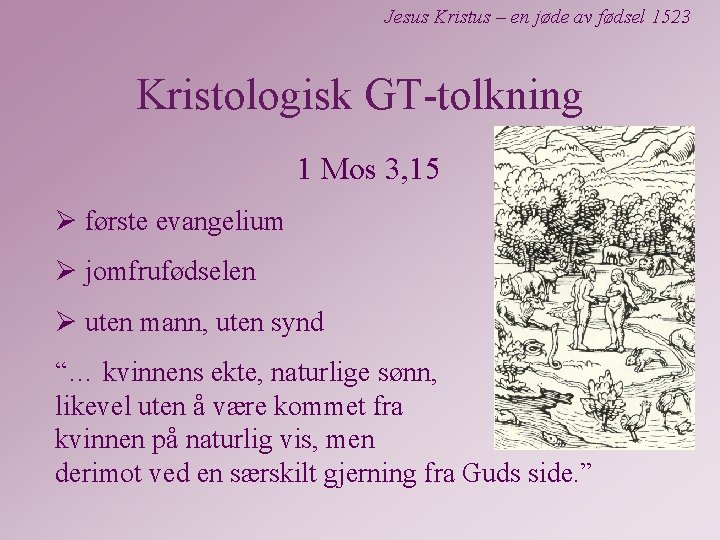 Jesus Kristus – en jøde av fødsel 1523

Kristologisk GT-tolkning

1 Mos 3,15

➢ første evangelium

➢ jomfrufødselen

➢ uten mann, uten synd

"... kvinnens ekte, naturlige sønn, likevel uten å være kommet fra kvinnen på naturlig vis, men derimot ved en særskilt gjerning fra Guds side."